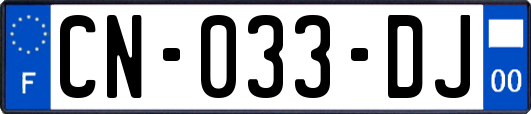 F
CN-033-DJ
00